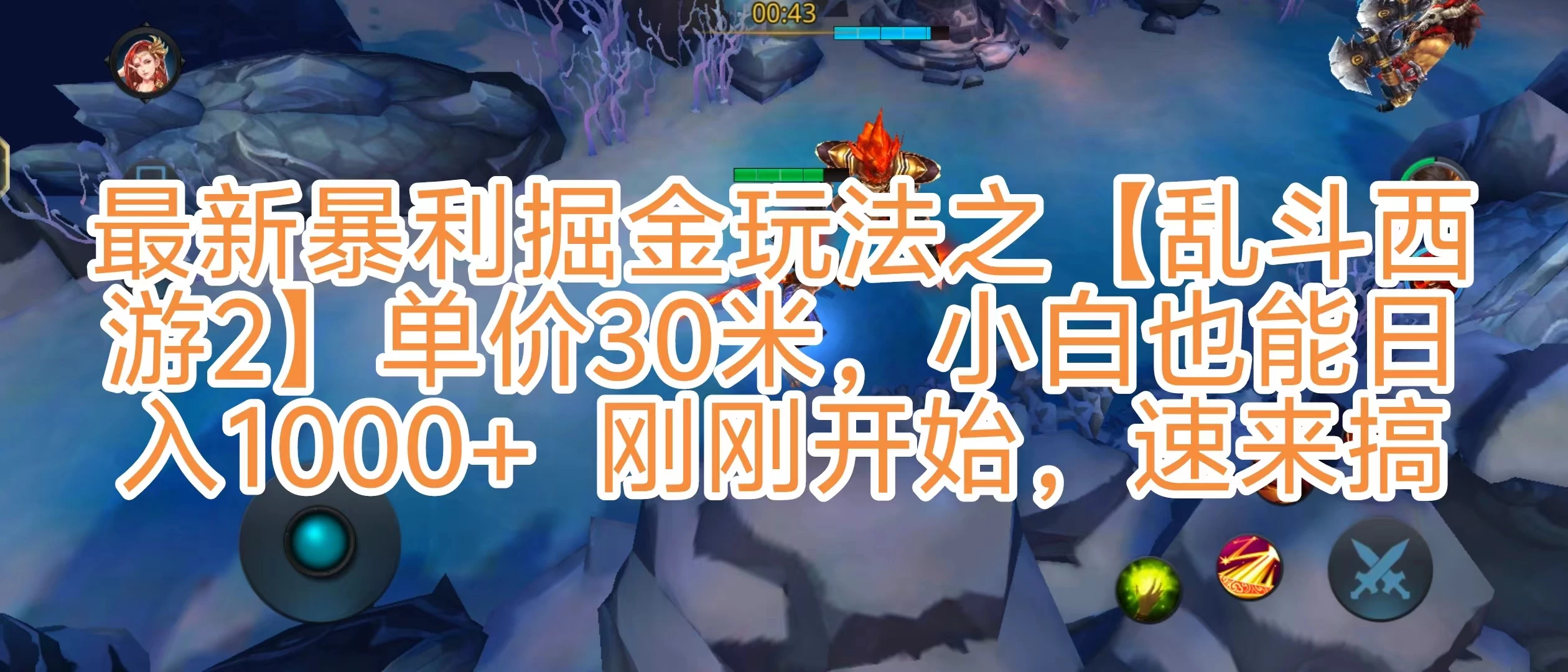 00:43

最新暴利掘金玩法之【乱斗西游2】单价30米，小白也能日入1000+ 刚刚开始，速来搞